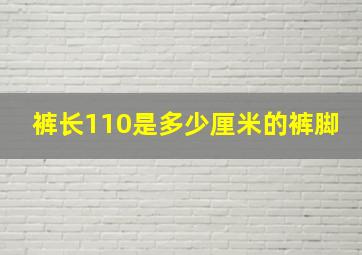 裤长110是多少厘米的裤脚